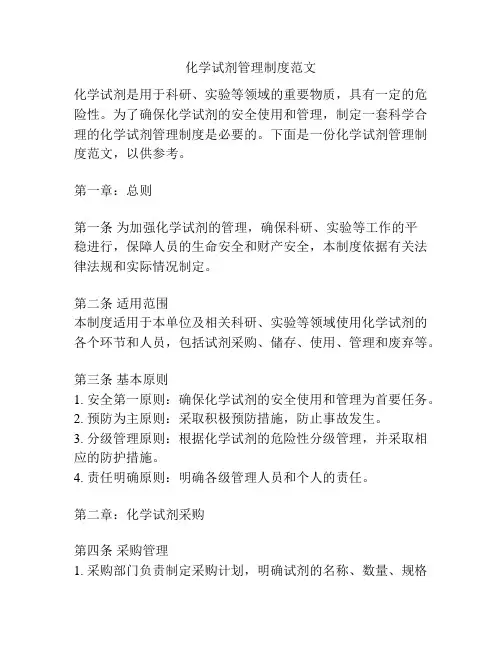 化学试剂管理制度范文

化学试剂是用于科研、实验等领域的重要物质，具有一定的危险性。为了确保化学试剂的安全使用和管理，制定一套科学合理的化学试剂管理制度是必要的。下面是一份化学试剂管理制度范文，以供参考。

第一章：总则

第一条 为加强化学试剂的管理，确保科研、实验等工作的平稳进行，保障人员的生命安全和财产安全，本制度依据有关法律法规和实际情况制定。

第二条 适用范围
本制度适用于本单位及相关科研、实验等领域使用化学试剂的各个环节和人员，包括试剂采购、储存、使用、管理和废弃等。

第三条 基本原则
1. 安全第一原则：确保化学试剂的安全使用和管理为首要任务。
2. 预防为主原则：采取积极预防措施，防止事故发生。
3. 分级管理原则：根据化学试剂的危险性分级管理，并采取相应的防护措施。
4. 责任明确原则：明确各级管理人员和个人的责任。

第二章：化学试剂采购

第四条 采购管理
1. 采购部门负责制定采购计划，明确试剂的名称、数量、规格